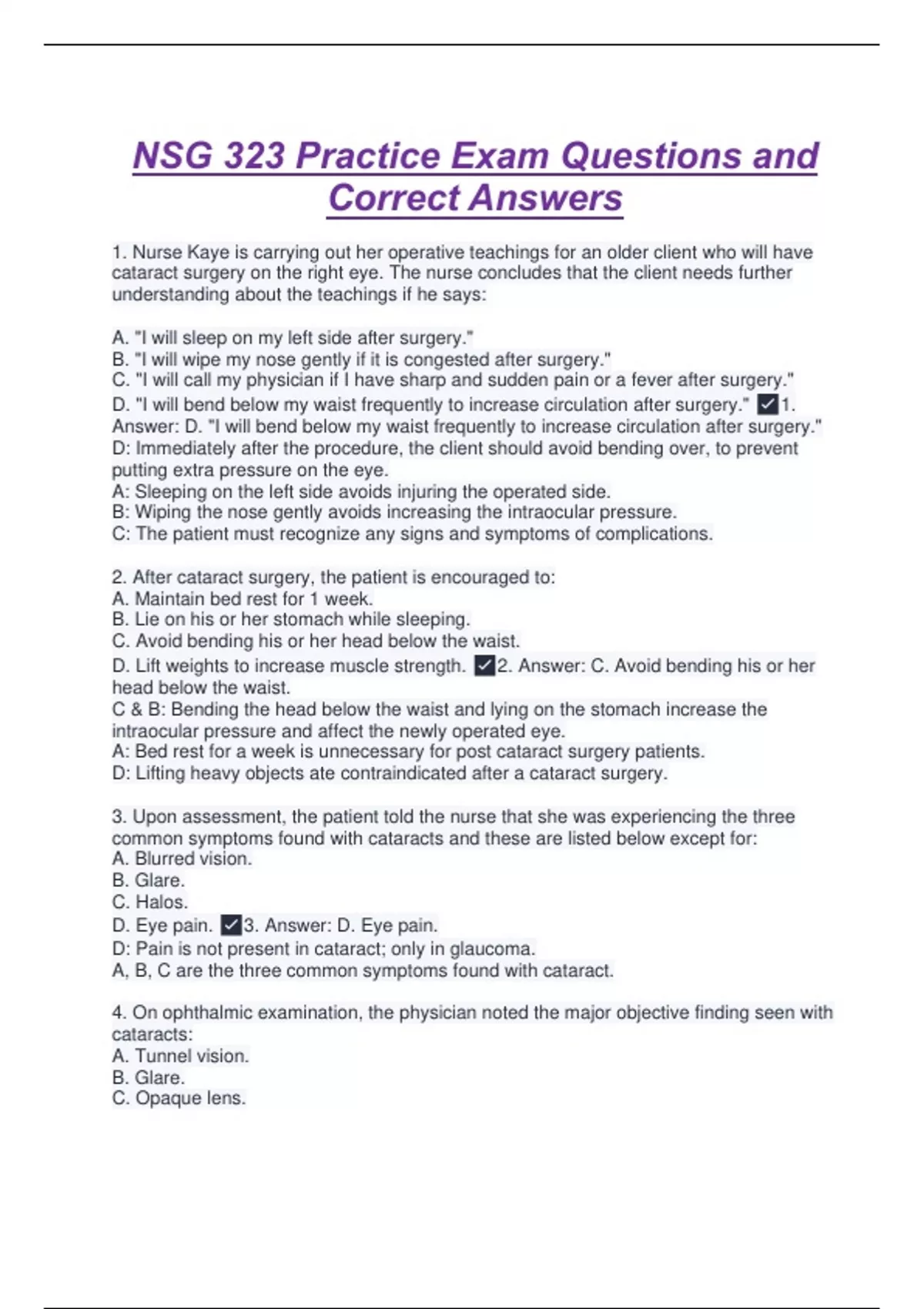 NSG 323 Practice Exam Questions and Correct Answers

1. Nurse Kaye is carrying out her operative teachings for an older client who will have cataract surgery on the right eye. The nurse concludes that the client needs further understanding about the teachings if he says:

A. "I will sleep on my left side after surgery."
B. "I will wipe my nose gently if it is congested after surgery."
C. "I will call my physician if I have sharp and sudden pain or a fever after surgery."
D. "I will bend below my waist frequently to increase circulation after surgery." ✓1. Answer: D. "I will bend below my waist frequently to increase circulation after surgery."
D: Immediately after the procedure, the client should avoid bending over, to prevent putting extra pressure on the eye.
A: Sleeping on the left side avoids injuring the operated side.
B: Wiping the nose gently avoids increasing the intraocular pressure.
C: The patient must recognize any signs and symptoms of complications.

2. After cataract surgery, the patient is encouraged to:
A. Maintain bed rest for 1 week.
B. Lie on his or her stomach while sleeping.
C. Avoid bending his or her head below the waist.
D. Lift weights to increase muscle strength. ✓2. Answer: C. Avoid bending his or her head below the waist.
C & B: Bending the head below the waist and lying on the stomach increase the intraocular pressure and affect the newly operated eye.
A: Bed rest for a week is unnecessary for post cataract surgery patients.
D: Lifting heavy objects ate contraindicated after a cataract surgery.

3. Upon assessment, the patient told the nurse that she was experiencing the three common symptoms found with cataracts and these are listed below except for:
A. Blurred vision.
B. Glare.
C. Halos.
D. Eye pain. ✓3. Answer: D. Eye pain.
D: Pain is not present in cataract; only in glaucoma.
A, B, C are the three common symptoms found with cataract.

4. On ophthalmic examination, the physician noted the major objective finding seen with cataracts:
A. Tunnel vision.
B. Glare.
C. Opaque lens.